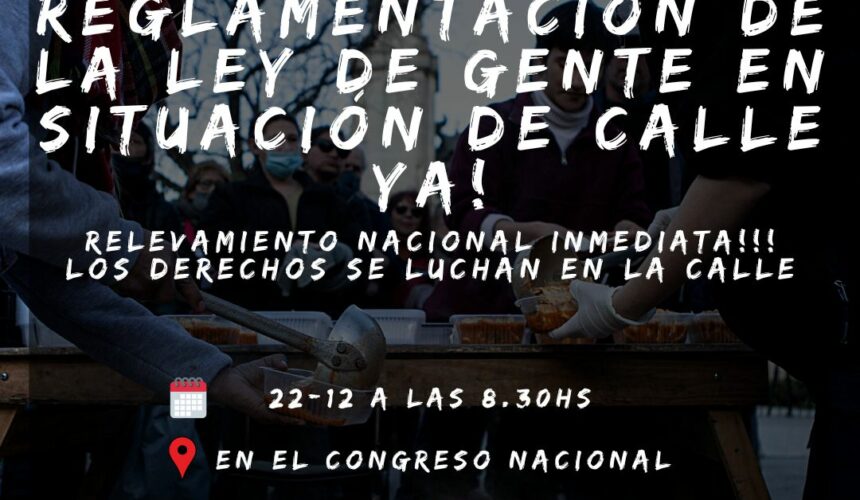 REGLAMENTACIÓN DE LA LEY DE GENTE EN SITUACIÓN DE CALLE YA!

RELEVAMIENTO NACIONAL INMEDIATA!!!
LOS DERECHOS SE LUCHAN EN LA CALLE

22-12 A LAS 8.30HS

EN EL CONGRESO NACIONAL